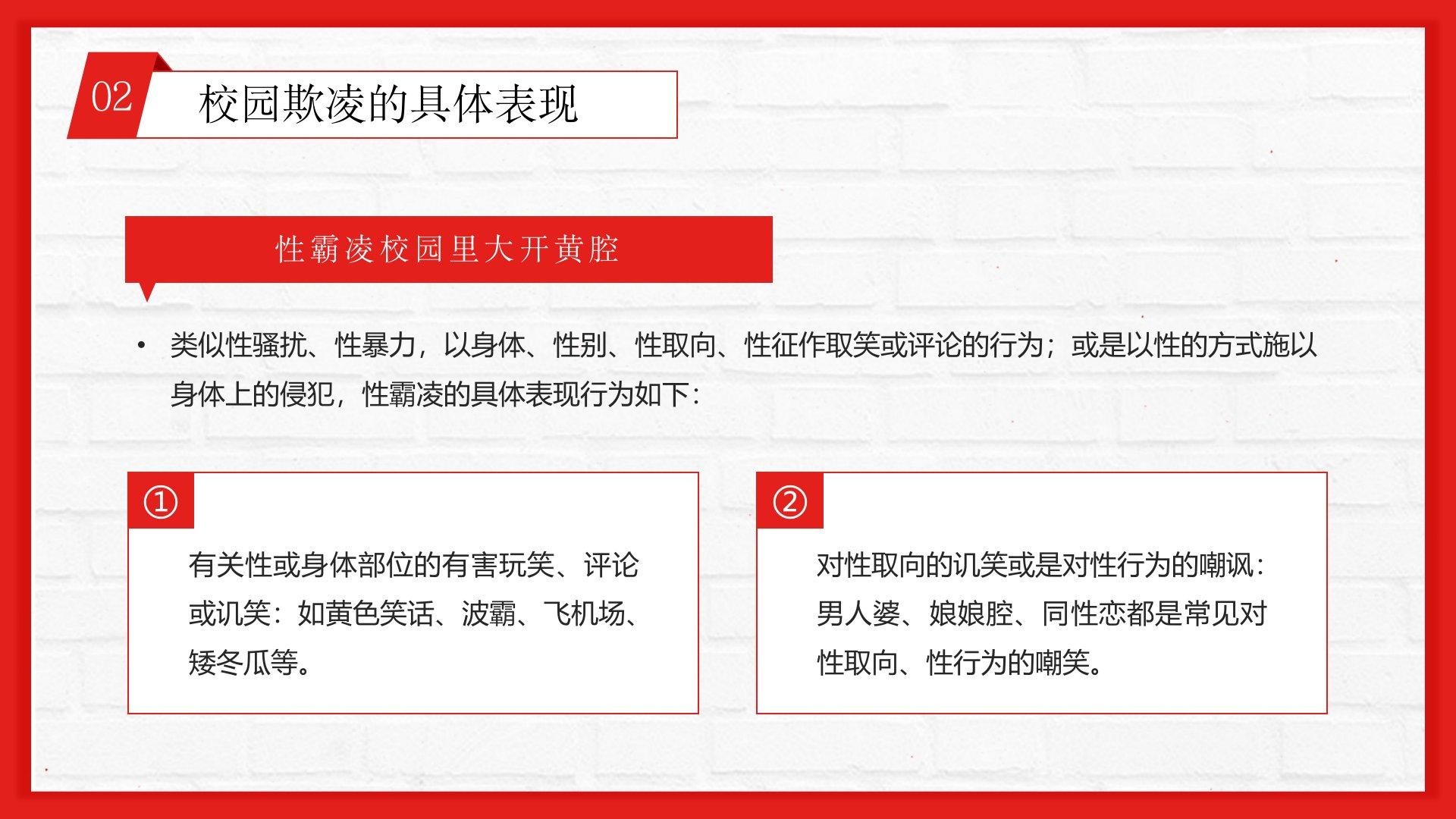 02 校园欺凌的具体表现

性霸凌校园里大开黄腔

• 类似性骚扰、性暴力，以身体、性别、性取向、性征作取笑或评论的行为；或是以性的方式施以身体上的侵犯，性霸凌的具体表现行为如下：

①

有关性或身体部位的有害玩笑、评论或讥笑：如黄色笑话、波霸、飞机场、矮冬瓜等。

②

对性取向的讥笑或是对性行为的嘲讽：男人婆、娘娘腔、同性恋都是常见对性取向、性行为的嘲笑。